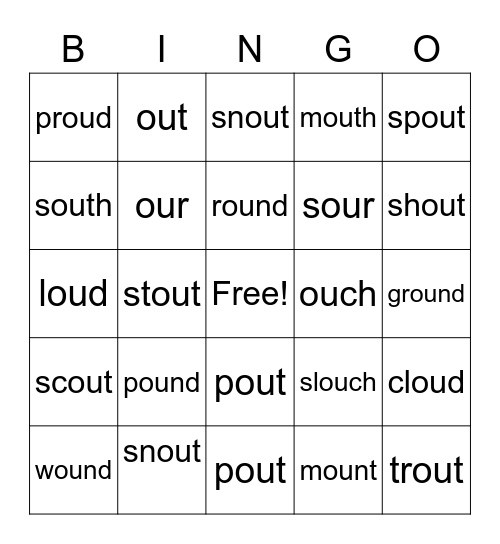 | B | I | N | G | O |
|---|---|---|---|---|
| proud | out | snout | mouth | spout |
| south | our | round | sour | shout |
| loud | stout | Free! | ouch | ground |
| scout | pound | pout | slouch | cloud |
| wound | snout | pout | mount | trout |